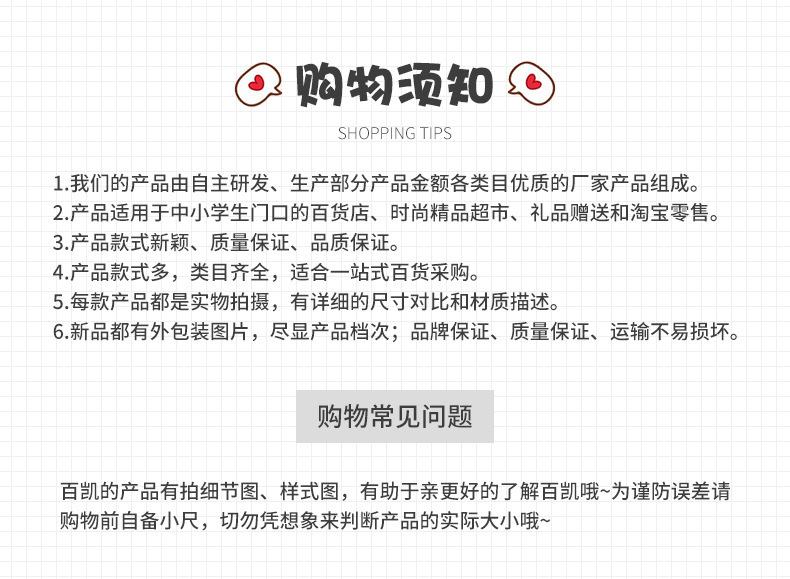 购物须知

SHOPPING TIPS

1.我们的产品由自主研发、生产部分产品金额各类目优质的厂家产品组成。
2.产品适用于中小学生门口的百货店、时尚精品超市、礼品赠送和淘宝零售。
3.产品款式新颖、质量保证、品质保证。
4.产品款式多，类目齐全，适合一站式百货采购。
5.每款产品都是实物拍摄，有详细的尺寸对比和材质描述。
6.新品都有外包装图片，尽显产品档次；品牌保证、质量保证、运输不易损坏。

购物常见问题

百凯的产品有拍细节图、样式图，有助于亲更好的了解百凯哦~为谨防误差请购物前自备小尺，切勿凭想象来判断产品的实际大小哦~